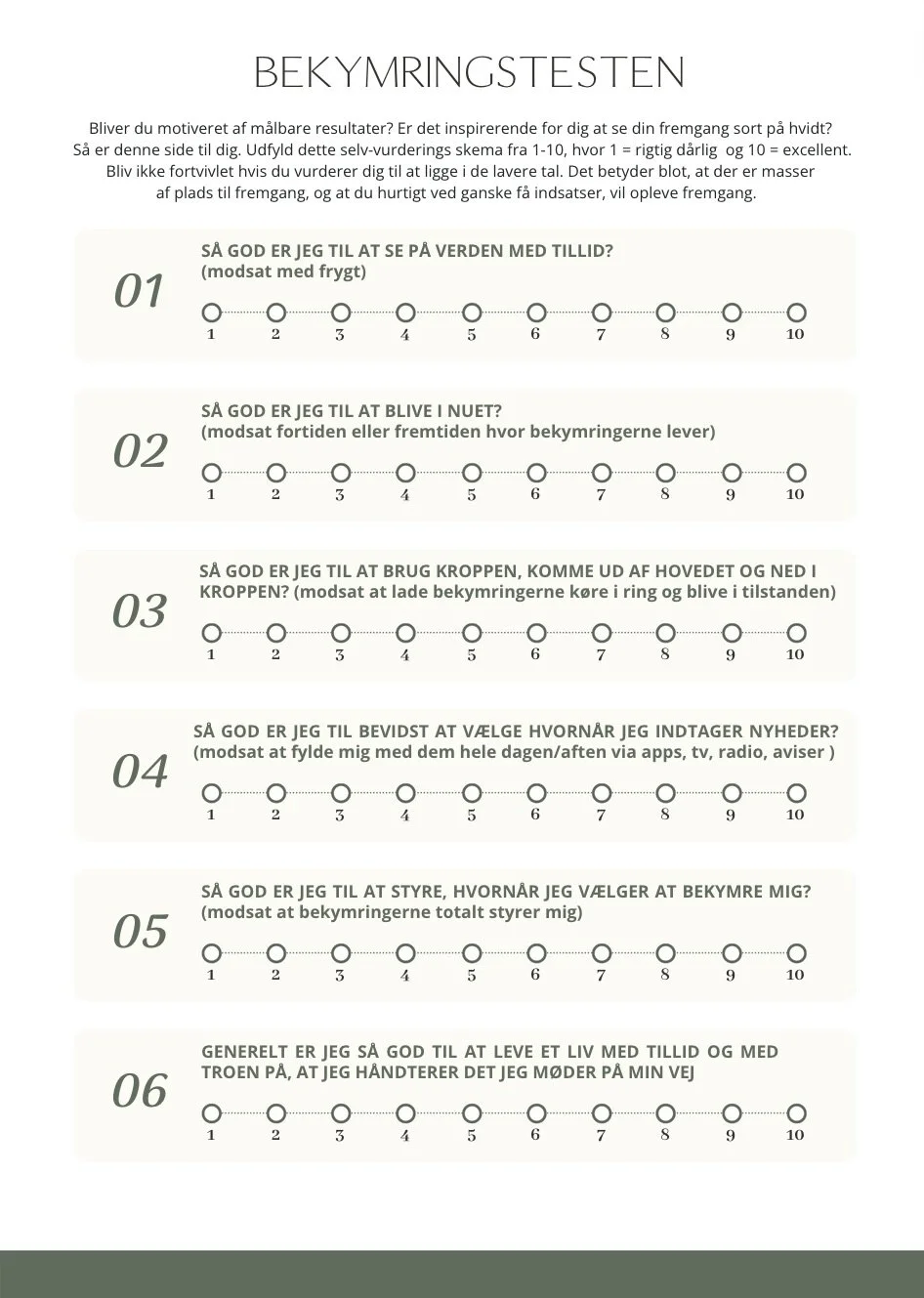 BEKYMRINGSTESTEN

Bliver du motiveret af målbare resultater? Er det inspirerende for dig at se din fremgang sort på hvidt? Så er denne side til dig. Udfyld dette selv-vurderings skema fra 1-10, hvor 1 = rigtig dårlig og 10 = excellent. Bliv ikke fortvivlet hvis du vurderer dig til at ligge i de lavere tal. Det betyder blot, at der er masser af plads til fremgang, og at du hurtigt ved ganske få indsatser, vil opleve fremgang.

01
SÅ GOD ER JEG TIL AT SE PÅ VERDEN MED TILLID?
(modsat med frygt)
1 2 3 4 5 6 7 8 9 10

02
SÅ GOD ER JEG TIL AT BLIVE I NUET?
(modsat fortiden eller fremtiden hvor bekymringerne lever)
1 2 3 4 5 6 7 8 9 10

03
SÅ GOD ER JEG TIL AT BRUG KROPPEN, KOMME UD AF HOVEDET OG NED I KROPPEN? (modsat at lade bekymringerne køre i ring og blive i tilstanden)
1 2 3 4 5 6 7 8 9 10

04
SÅ GOD ER JEG TIL BEVIDST AT VÆLGE HVORNÅR JEG INDTAGER NYHEDER? (modsat at fylde mig med dem hele dagen/aften via apps, tv, radio, aviser )
1 2 3 4 5 6 7 8 9 10

05
SÅ GOD ER JEG TIL AT STYRE, HVORNÅR JEG VÆLGER AT BEKYMRE MIG?
(modsat at bekymringerne totalt styrer mig)
1 2 3 4 5 6 7 8 9 10

06
GENERELT ER JEG SÅ GOD TIL AT LEVE ET LIV MED TILLID OG MED TROEN PÅ, AT JEG HÅNDTERER DET JEG MØDER PÅ MIN VEJ
1 2 3 4 5 6 7 8 9 10